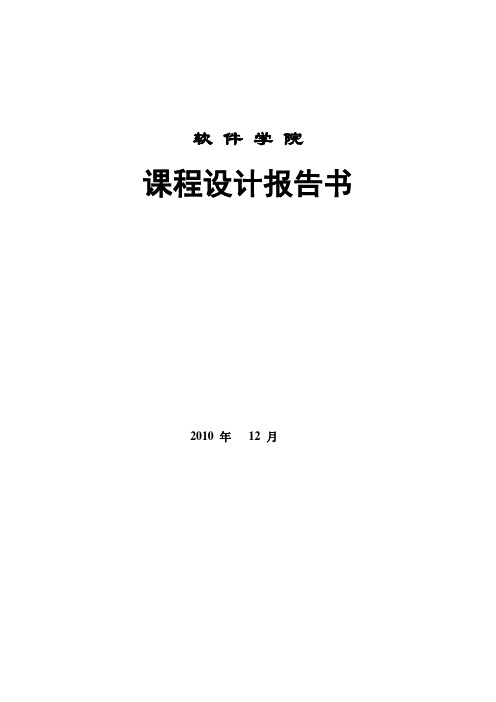 软 件 学 院

课程设计报告书

2010 年 12 月